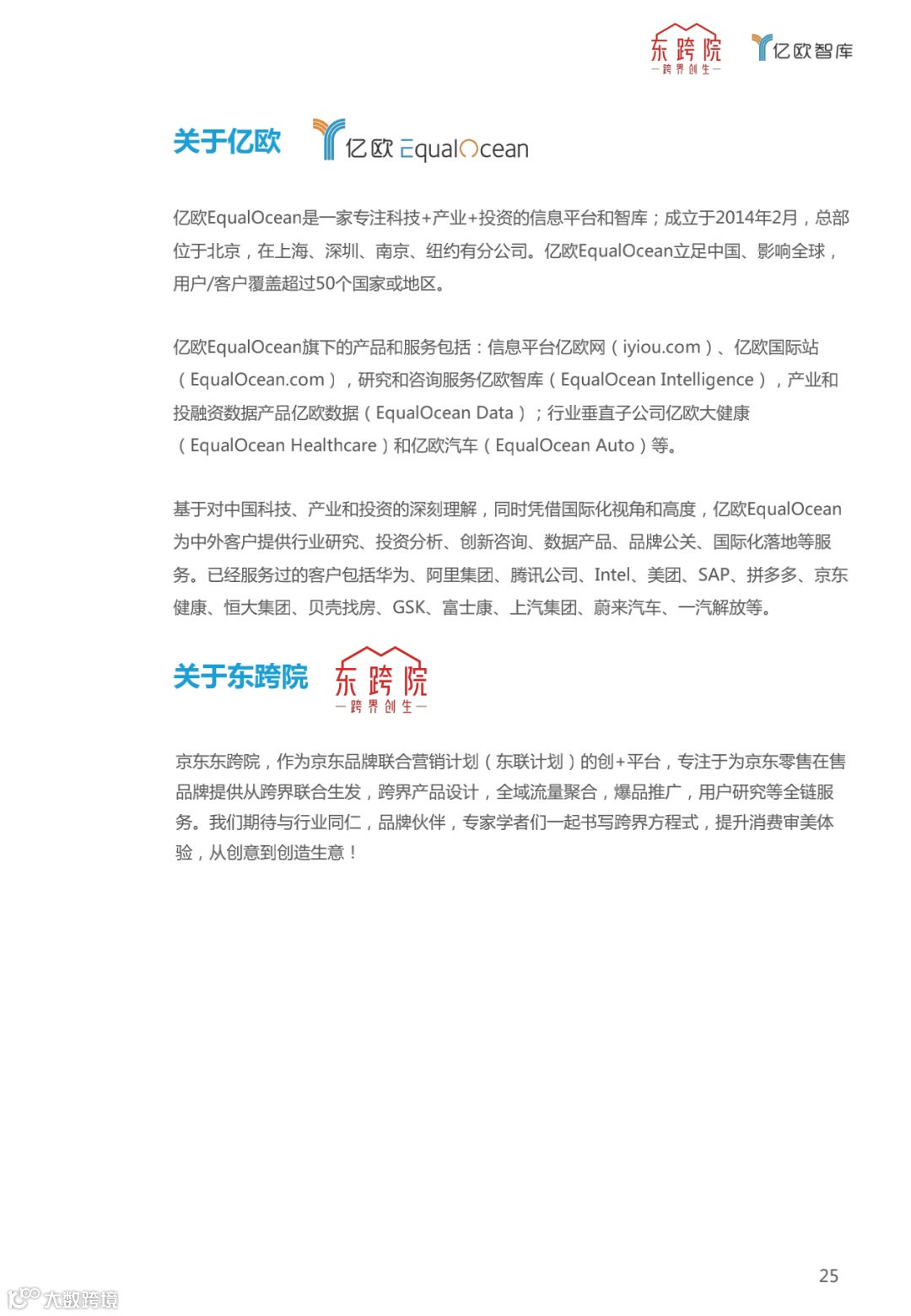 东跨院
—跨界创生—
亿欧智库

关于亿欧 亿欧 EqualOcean

亿欧EqualOcean是一家专注科技+产业+投资的信息平台和智库；成立于2014年2月，总部位于北京，在上海、深圳、南京、纽约有分公司。亿欧EqualOcean立足中国、影响全球，用户/客户覆盖超过50个国家或地区。

亿欧EqualOcean旗下的产品和服务包括：信息平台亿欧网（iyiou.com）、亿欧国际站（EqualOcean.com），研究和咨询服务亿欧智库（EqualOcean Intelligence），产业和投融资数据产品亿欧数据（EqualOcean Data）；行业垂直子公司亿欧大健康（EqualOcean Healthcare）和亿欧汽车（EqualOcean Auto）等。

基于对中国科技、产业和投资的深刻理解，同时凭借国际化视角和高度，亿欧EqualOcean为中外客户提供行业研究、投资分析、创新咨询、数据产品、品牌公关、国际化落地等服务。已经服务过的客户包括华为、阿里集团、腾讯公司、Intel、美团、SAP、拼多多、京东健康、恒大集团、贝壳找房、GSK、富士康、上汽集团、蔚来汽车、一汽解放等。

关于东跨院 东跨院
—跨界创生—

京东东跨院，作为京东品牌联合营销计划（东联计划）的创+平台，专注于为京东零售在售品牌提供从跨界联合生发，跨界产品设计，全域流量聚合，爆品推广，用户研究等全链服务。我们期待与行业同仁，品牌伙伴，专家学者们一起书写跨界方程式，提升消费审美体验，从创意到创造生意！

25

大数跨境